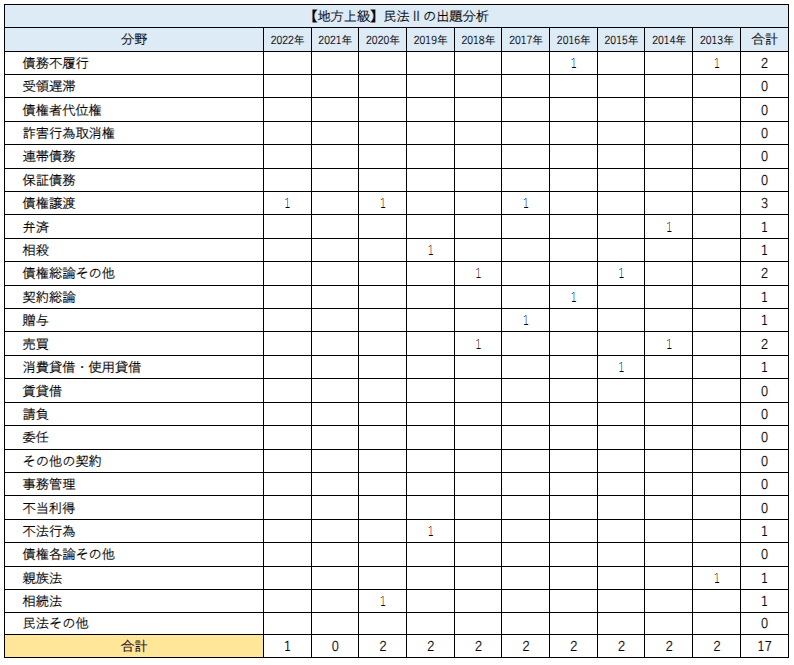 【地方上級】民法Ⅱの出題分析

| 分野 | 2022年 | 2021年 | 2020年 | 2019年 | 2018年 | 2017年 | 2016年 | 2015年 | 2014年 | 2013年 | 合計 |
|---|---|---|---|---|---|---|---|---|---|---|---|
| 債務不履行 | | | | | | | 1 | | | 1 | 2 |
| 受領遅滞 | | | | | | | | | | | 0 |
| 債権者代位権 | | | | | | | | | | | 0 |
| 詐害行為取消権 | | | | | | | | | | | 0 |
| 連帯債務 | | | | | | | | | | | 0 |
| 保証債務 | | | | | | | | | | | 0 |
| 債権譲渡 | 1 | | 1 | | | 1 | | | | | 3 |
| 弁済 | | | | | | | | | 1 | | 1 |
| 相殺 | | | | 1 | | | | | | | 1 |
| 債権総論その他 | | | | | 1 | | | 1 | | | 2 |
| 契約総論 | | | | | | | 1 | | | | 1 |
| 贈与 | | | | | | 1 | | | | | 1 |
| 売買 | | | | | 1 | | | | 1 | | 2 |
| 消費貸借・使用貸借 | | | | | | | | 1 | | | 1 |
| 賃貸借 | | | | | | | | | | | 0 |
| 請負 | | | | | | | | | | | 0 |
| 委任 | | | | | | | | | | | 0 |
| その他の契約 | | | | | | | | | | | 0 |
| 事務管理 | | | | | | | | | | | 0 |
| 不当利得 | | | | | | | | | | | 0 |
| 不法行為 | | | | 1 | | | | | | | 1 |
| 債権各論その他 | | | | | | | | | | | 0 |
| 親族法 | | | | | | | | | | 1 | 1 |
| 相続法 | | | 1 | | | | | | | | 1 |
| 民法その他 | | | | | | | | | | | 0 |
| 合計 | 1 | 0 | 2 | 2 | 2 | 2 | 2 | 2 | 2 | 2 | 17 |